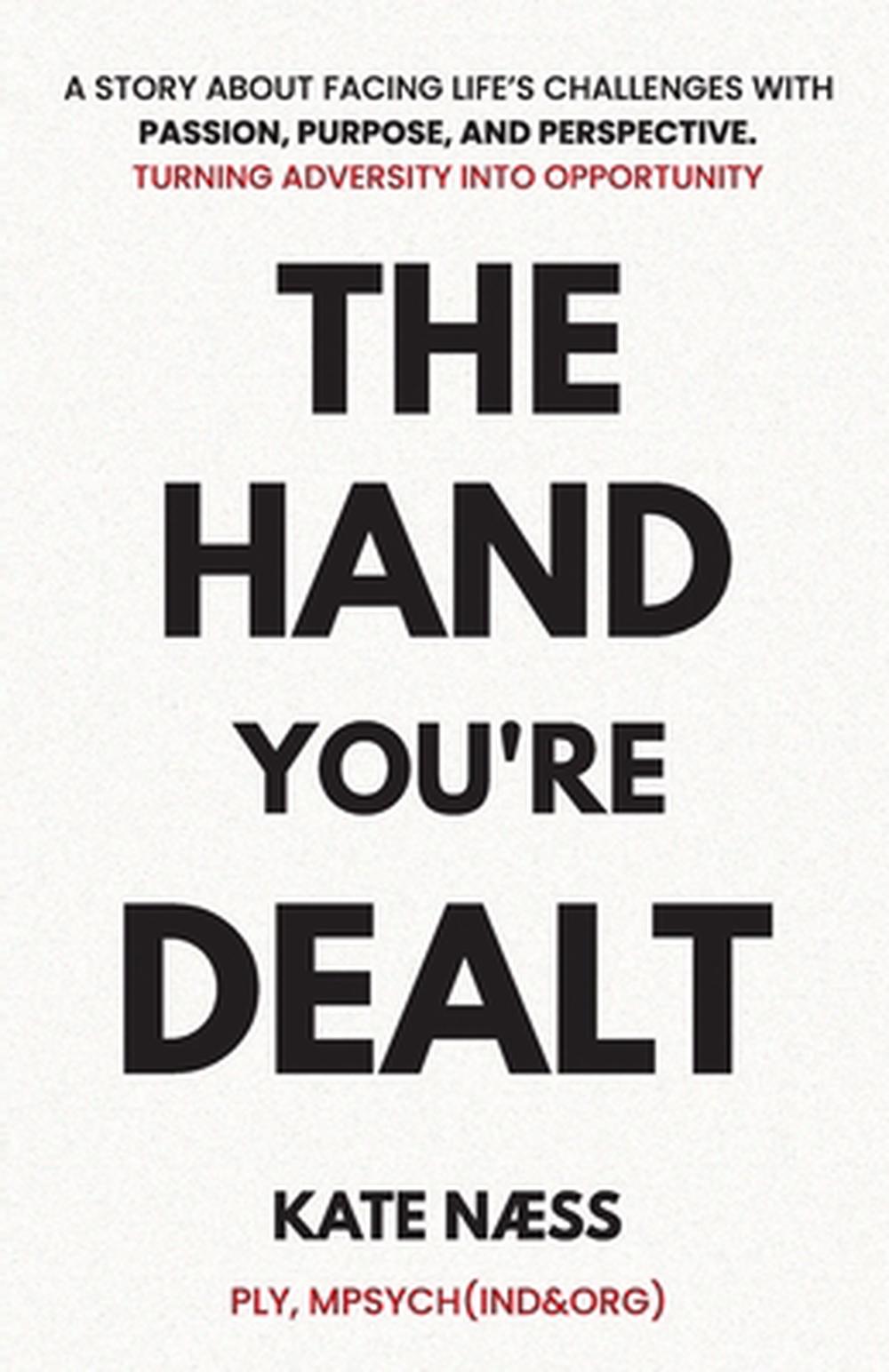 A STORY ABOUT FACING LIFE'S CHALLENGES WITH PASSION, PURPOSE, AND PERSPECTIVE.
TURNING ADVERSITY INTO OPPORTUNITY

THE HAND YOU'RE DEALT

KATE NÆSS

PLY, MPSYCH(IND&ORG)